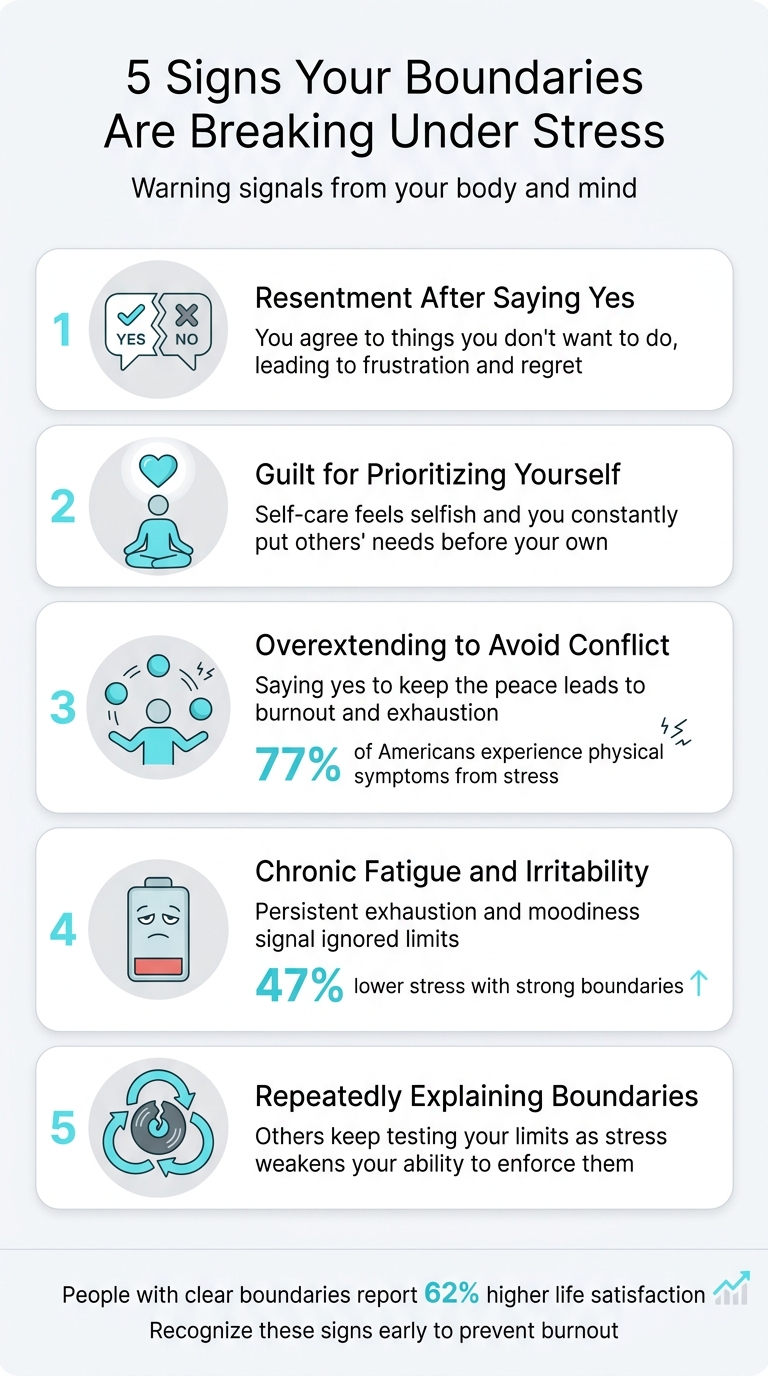 5 Signs Your Boundaries Are Breaking Under Stress

Warning signals from your body and mind

1

YES NO

Resentment After Saying Yes

You agree to things you don't want to do, leading to frustration and regret

2

Guilt for Prioritizing Yourself

Self-care feels selfish and you constantly put others' needs before your own

3

Overextending to Avoid Conflict

Saying yes to keep the peace leads to burnout and exhaustion

77% of Americans experience physical symptoms from stress

4

Chronic Fatigue and Irritability

Persistent exhaustion and moodiness signal ignored limits

47% lower stress with strong boundaries

5

Repeatedly Explaining Boundaries

Others keep testing your limits as stress weakens your ability to enforce them

People with clear boundaries report 62% higher life satisfaction

Recognize these signs early to prevent burnout